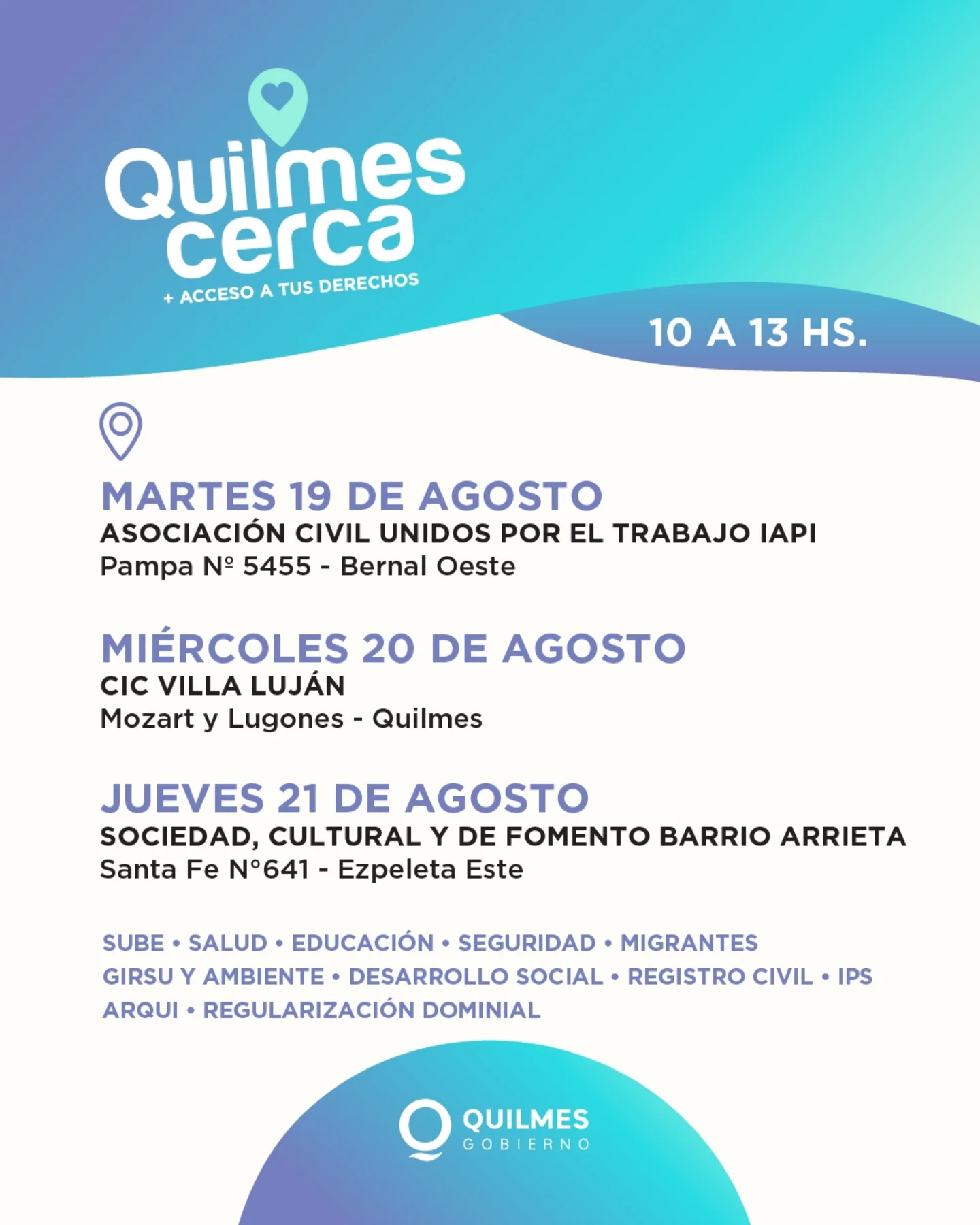 Quilmes cerca

+ ACCESO A TUS DERECHOS

10 A 13 HS.

MARTES 19 DE AGOSTO
ASOCIACIÓN CIVIL UNIDOS POR EL TRABAJO IAPI
Pampa Nº 5455 - Bernal Oeste

MIÉRCOLES 20 DE AGOSTO
CIC VILLA LUJÁN
Mozart y Lugones - Quilmes

JUEVES 21 DE AGOSTO
SOCIEDAD, CULTURAL Y DE FOMENTO BARRIO ARRIETA
Santa Fe N°641 - Ezpeleta Este

SUBE • SALUD • EDUCACIÓN • SEGURIDAD • MIGRANTES
GIRSU Y AMBIENTE • DESARROLLO SOCIAL • REGISTRO CIVIL • IPS
ARQUI • REGULARIZACIÓN DOMINIAL

QUILMES
GOBIERNO